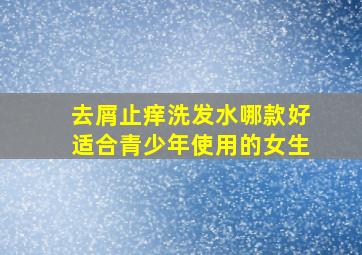 去屑止痒洗发水哪款好
适合青少年使用的女生